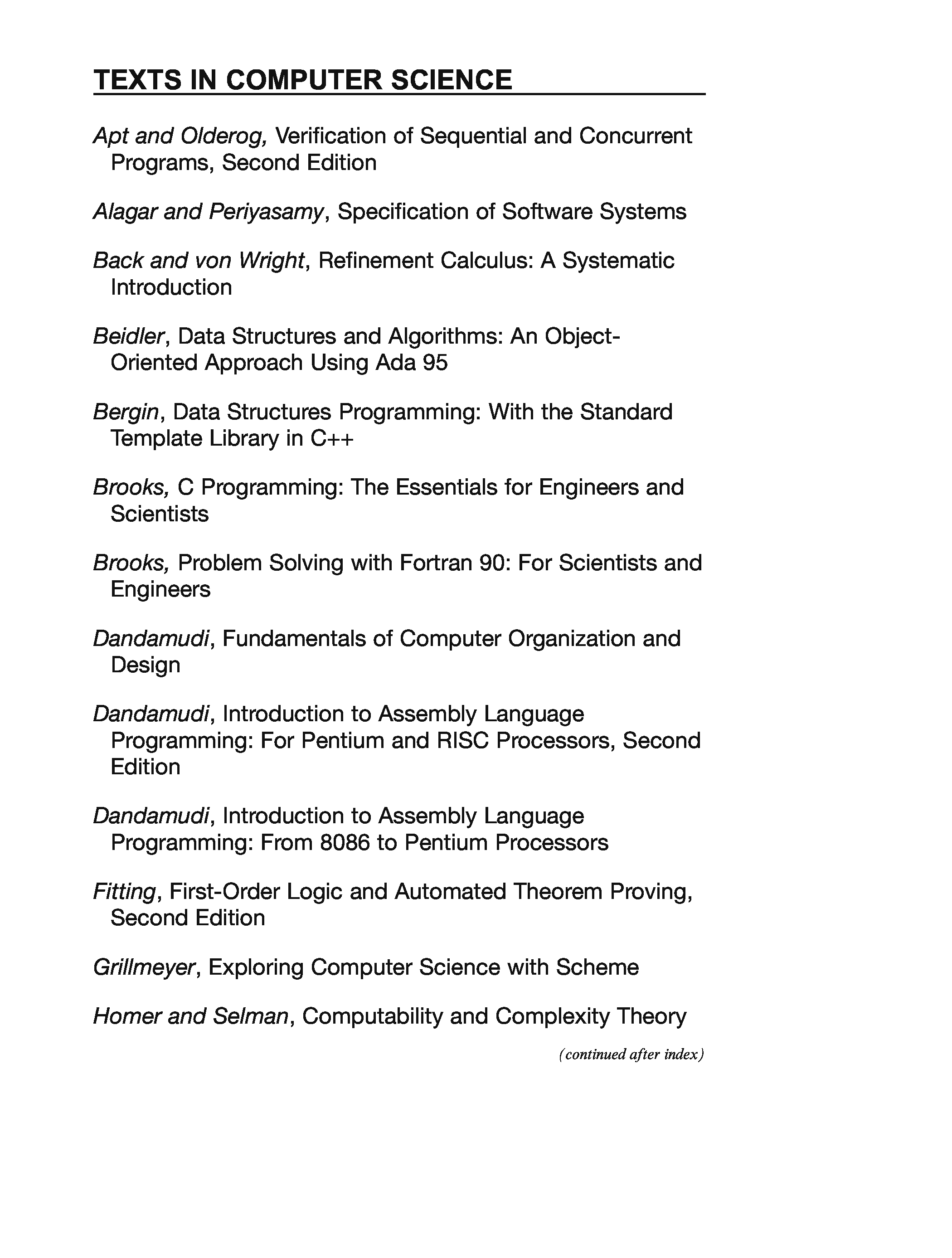 TEXTS IN COMPUTER SCIENCE

Apt and Olderog, Verification of Sequential and Concurrent Programs, Second Edition

Alagar and Periyasamy, Specification of Software Systems

Back and von Wright, Refinement Calculus: A Systematic Introduction

Beidler, Data Structures and Algorithms: An Object-Oriented Approach Using Ada 95

Bergin, Data Structures Programming: With the Standard Template Library in C++

Brooks, C Programming: The Essentials for Engineers and Scientists

Brooks, Problem Solving with Fortran 90: For Scientists and Engineers

Dandamudi, Fundamentals of Computer Organization and Design

Dandamudi, Introduction to Assembly Language Programming: For Pentium and RISC Processors, Second Edition

Dandamudi, Introduction to Assembly Language Programming: From 8086 to Pentium Processors

Fitting, First-Order Logic and Automated Theorem Proving, Second Edition

Grillmeyer, Exploring Computer Science with Scheme

Homer and Selman, Computability and Complexity Theory

(continued after index)